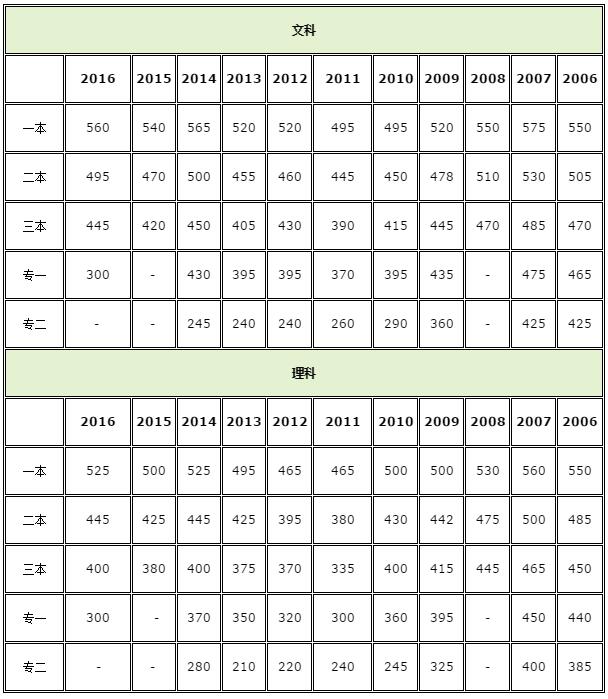 文科

| | 2016 | 2015 | 2014 | 2013 | 2012 | 2011 | 2010 | 2009 | 2008 | 2007 | 2006 |
|---|---|---|---|---|---|---|---|---|---|---|---|
| 一本 | 560 | 540 | 565 | 520 | 520 | 495 | 495 | 520 | 550 | 575 | 550 |
| 二本 | 495 | 470 | 500 | 455 | 460 | 445 | 450 | 478 | 510 | 530 | 505 |
| 三本 | 445 | 420 | 450 | 405 | 430 | 390 | 415 | 445 | 470 | 485 | 470 |
| 专一 | 300 | - | 430 | 395 | 395 | 370 | 395 | 435 | - | 475 | 465 |
| 专二 | - | - | 245 | 240 | 240 | 260 | 290 | 360 | - | 425 | 425 |

理科

| | 2016 | 2015 | 2014 | 2013 | 2012 | 2011 | 2010 | 2009 | 2008 | 2007 | 2006 |
|---|---|---|---|---|---|---|---|---|---|---|---|
| 一本 | 525 | 500 | 525 | 495 | 465 | 465 | 500 | 500 | 530 | 560 | 550 |
| 二本 | 445 | 425 | 445 | 425 | 395 | 380 | 430 | 442 | 475 | 500 | 485 |
| 三本 | 400 | 380 | 400 | 375 | 370 | 335 | 400 | 415 | 445 | 465 | 450 |
| 专一 | 300 | - | 370 | 350 | 320 | 300 | 360 | 395 | - | 450 | 440 |
| 专二 | - | - | 280 | 210 | 220 | 240 | 245 | 325 | - | 400 | 385 |